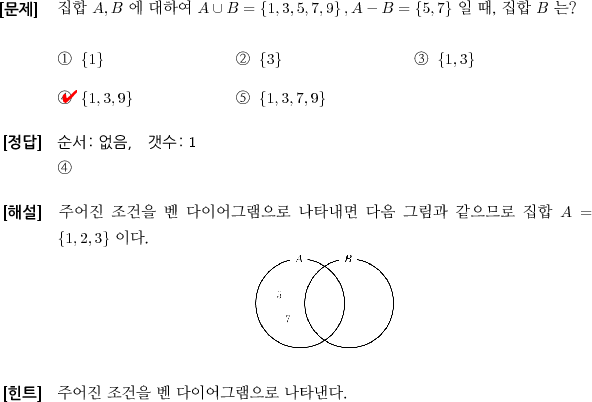 [문제] 집합 $A, B$ 에 대하여 $A \cup B = \{1, 3, 5, 7, 9\}$ , $A - B = \{5, 7\}$ 일 때, 집합 $B$ 는?

① $\{1\}$ ② $\{3\}$ ③ $\{1, 3\}$

④ $\{1, 3, 9\}$ ⑤ $\{1, 3, 7, 9\}$

[정답] 순서: 없음, 갯수: 1
④

[해설] 주어진 조건을 벤 다이어그램으로 나타내면 다음 그림과 같으므로 집합 $A = \{1, 2, 3\}$ 이다.

$A$ $B$
5
7

[힌트] 주어진 조건을 벤 다이어그램으로 나타낸다.